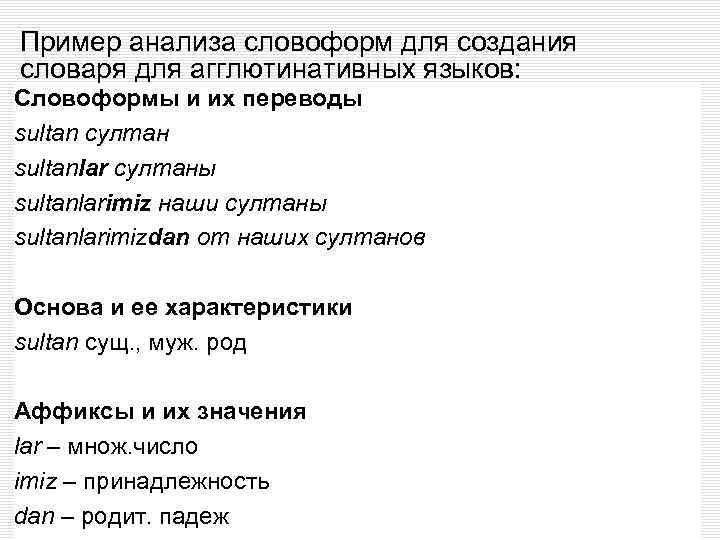 Пример анализа словоформ для создания словаря для агглютинативных языков:

Словоформы и их переводы
sultan султан
sultanlar султаны
sultanlarimiz наши султаны
sultanlarimizdan от наших султанов

Основа и ее характеристики
sultan сущ., муж. род

Аффиксы и их значения
lar – множ.число
imiz – принадлежность
dan – родит. падеж